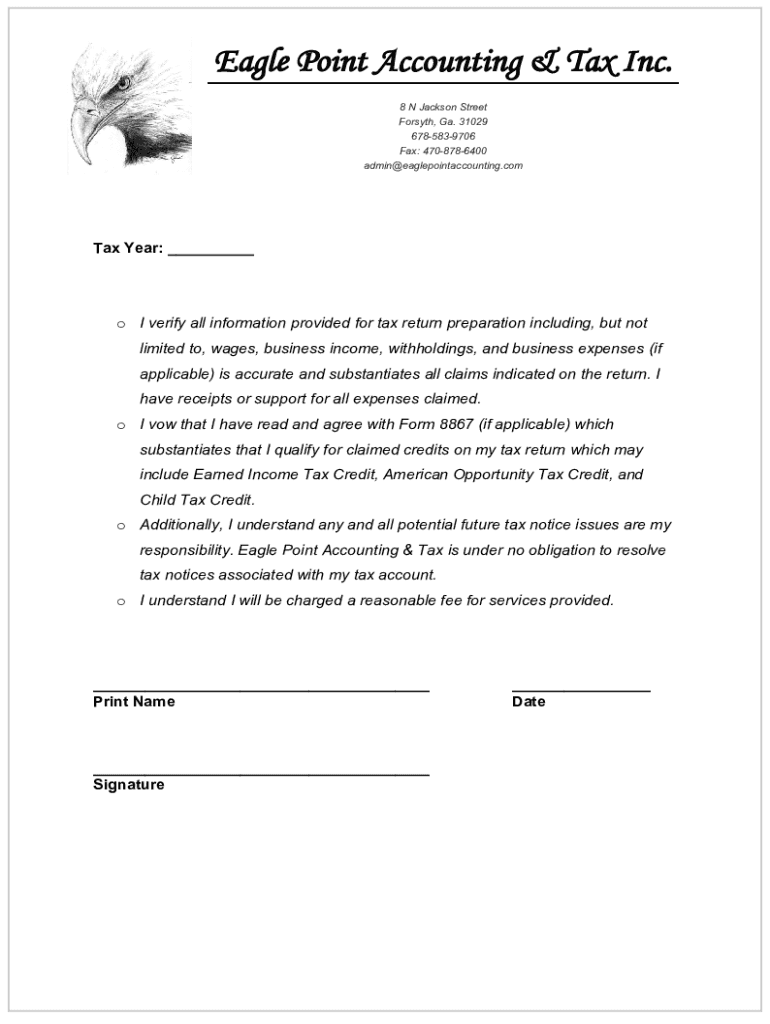 Eagle Point Accounting & Tax Inc.

8 N Jackson Street
Forsyth, Ga. 31029
678-583-9706
Fax: 470-878-6400
admin@eaglepointaccounting.com

Tax Year: __________

o I verify all information provided for tax return preparation including, but not limited to, wages, business income, withholdings, and business expenses (if applicable) is accurate and substantiates all claims indicated on the return. I have receipts or support for all expenses claimed.
o I vow that I have read and agree with Form 8867 (if applicable) which substantiates that I qualify for claimed credits on my tax return which may include Earned Income Tax Credit, American Opportunity Tax Credit, and Child Tax Credit.
o Additionally, I understand any and all potential future tax notice issues are my responsibility. Eagle Point Accounting & Tax is under no obligation to resolve tax notices associated with my tax account.
o I understand I will be charged a reasonable fee for services provided.

Print Name

Date

Signature